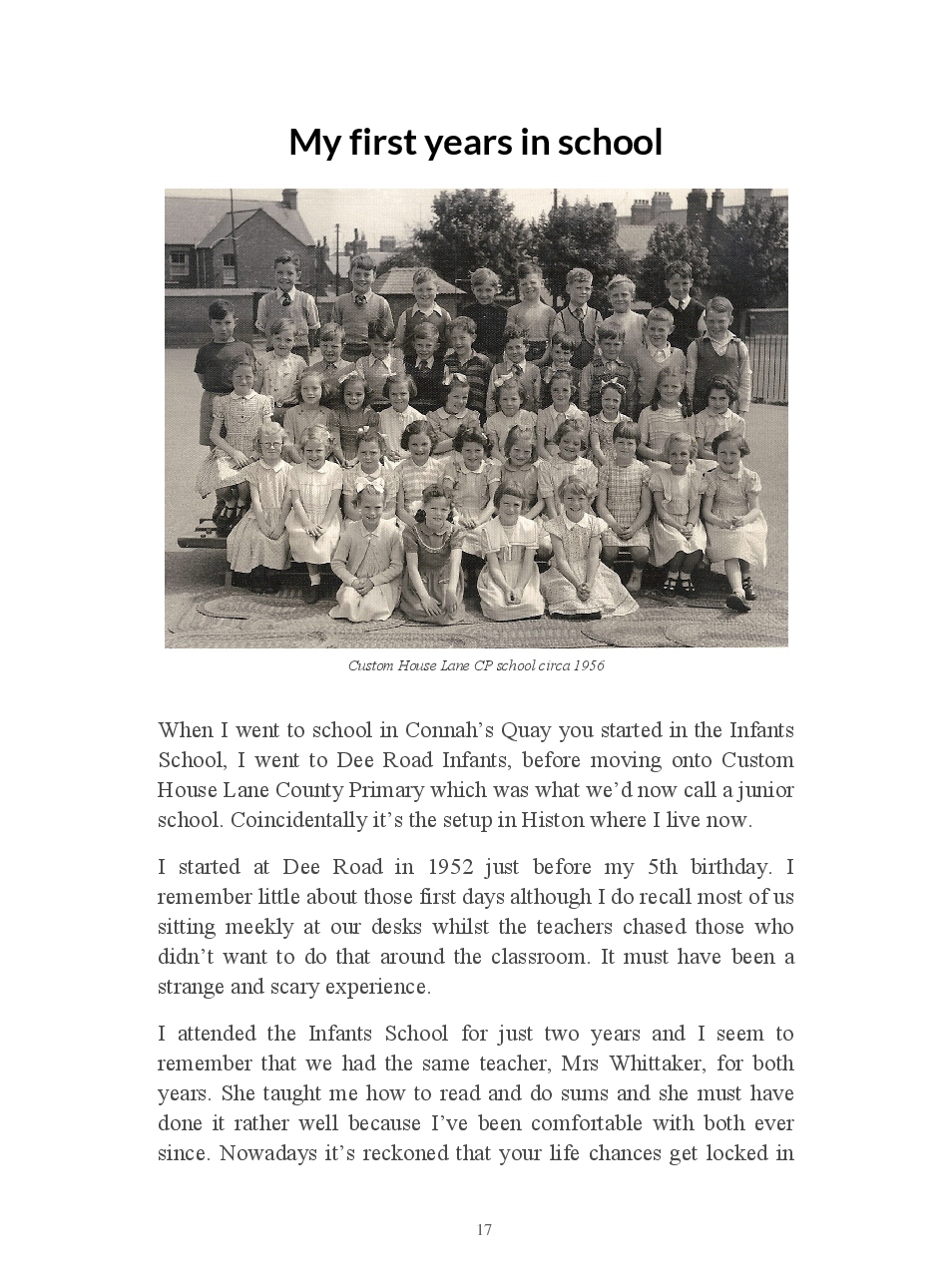 My first years in school

Custom House Lane CP school circa 1956

When I went to school in Connah's Quay you started in the Infants School, I went to Dee Road Infants, before moving onto Custom House Lane County Primary which was what we'd now call a junior school. Coincidentally it's the setup in Histon where I live now.

I started at Dee Road in 1952 just before my 5th birthday. I remember little about those first days although I do recall most of us sitting meekly at our desks whilst the teachers chased those who didn't want to do that around the classroom. It must have been a strange and scary experience.

I attended the Infants School for just two years and I seem to remember that we had the same teacher, Mrs Whittaker, for both years. She taught me how to read and do sums and she must have done it rather well because I've been comfortable with both ever since. Nowadays it's reckoned that your life chances get locked in

17